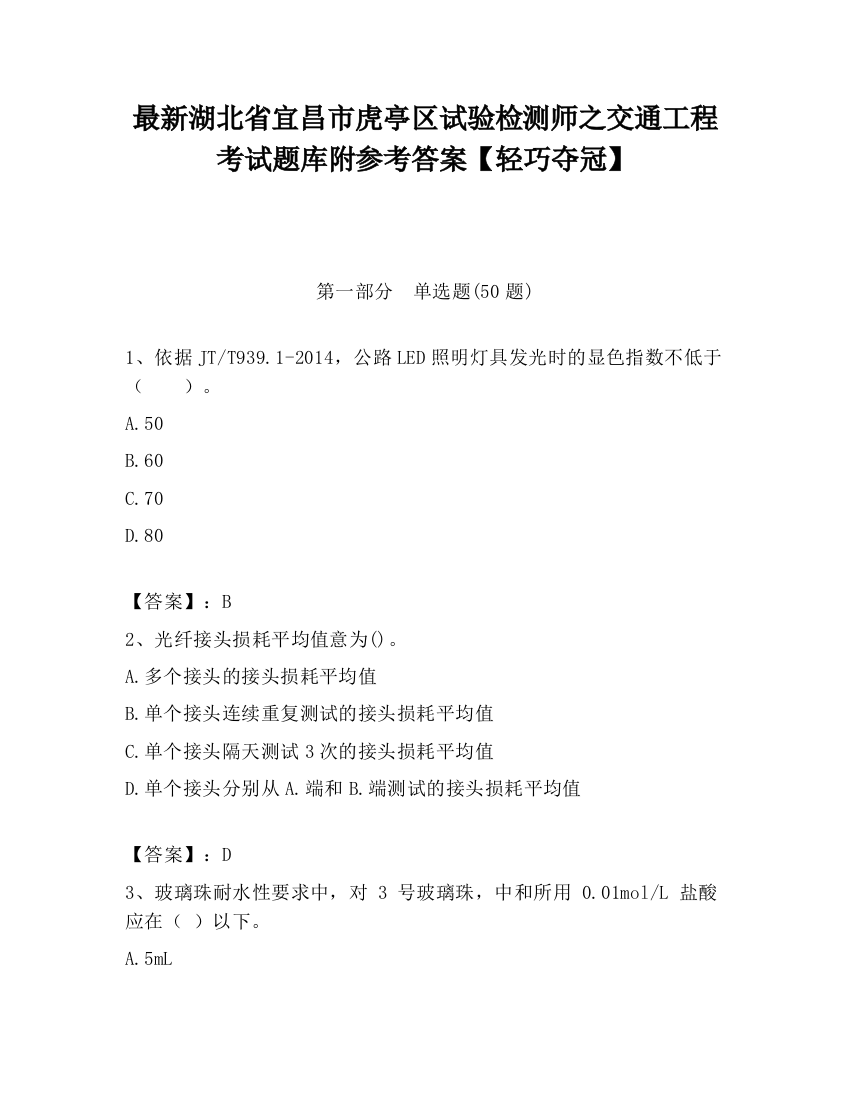 最新湖北省宜昌市虎亭区试验检测师之交通工程考试题库附参考答案【轻巧夺冠】

第一部分 单选题(50 题)

1、依据 JT/T939.1-2014，公路 LED 照明灯具发光时的显色指数不低于（ ）。

A.50

B.60

C.70

D.80

【答案】：B

2、光纤接头损耗平均值意为()。

A.多个接头的接头损耗平均值

B.单个接头连续重复测试的接头损耗平均值

C.单个接头隔天测试 3 次的接头损耗平均值

D.单个接头分别从 A.端和 B.端测试的接头损耗平均值

【答案】：D

3、玻璃珠耐水性要求中，对 3 号玻璃珠，中和所用 0.01mol/L 盐酸应在（ ）以下。

A.5mL